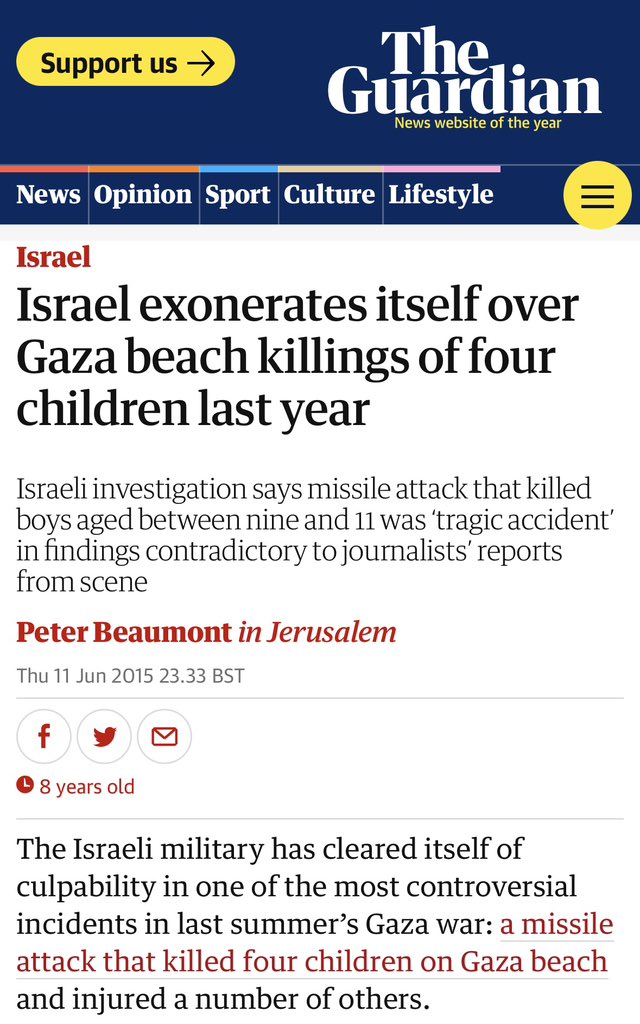 Support us →

The Guardian
News website of the year

News Opinion Sport Culture Lifestyle

Israel

Israel exonerates itself over Gaza beach killings of four children last year

Israeli investigation says missile attack that killed boys aged between nine and 11 was 'tragic accident' in findings contradictory to journalists' reports from scene

Peter Beaumont in Jerusalem

Thu 11 Jun 2015 23.33 BST

8 years old

The Israeli military has cleared itself of culpability in one of the most controversial incidents in last summer's Gaza war: a missile attack that killed four children on Gaza beach and injured a number of others.